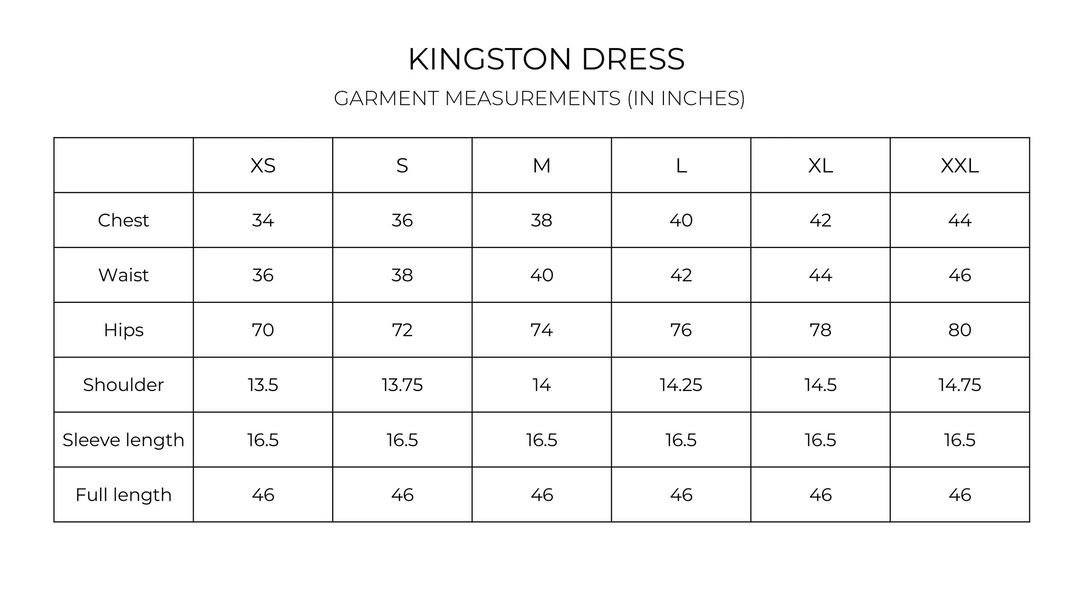 KINGSTON DRESS

GARMENT MEASUREMENTS (IN INCHES)

|  | XS | S | M | L | XL | XXL |
|---|---|---|---|---|---|---|
| Chest | 34 | 36 | 38 | 40 | 42 | 44 |
| Waist | 36 | 38 | 40 | 42 | 44 | 46 |
| Hips | 70 | 72 | 74 | 76 | 78 | 80 |
| Shoulder | 13.5 | 13.75 | 14 | 14.25 | 14.5 | 14.75 |
| Sleeve length | 16.5 | 16.5 | 16.5 | 16.5 | 16.5 | 16.5 |
| Full length | 46 | 46 | 46 | 46 | 46 | 46 |